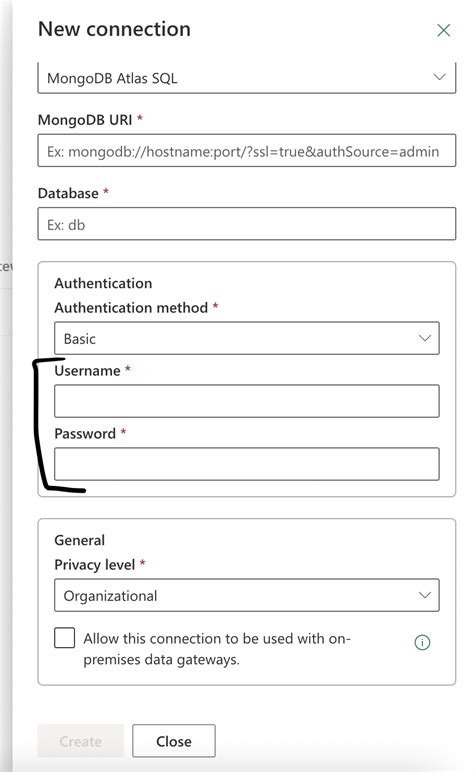 New connection

MongoDB Atlas SQL

MongoDB URI *

Ex: mongodb://hostname:port/?ssl=true&authSource=admin

Database *

Ex: db

Authentication

Authentication method *

Basic

Username *

Password *

General

Privacy level *

Organizational

Allow this connection to be used with on-premises data gateways.

Create

Close